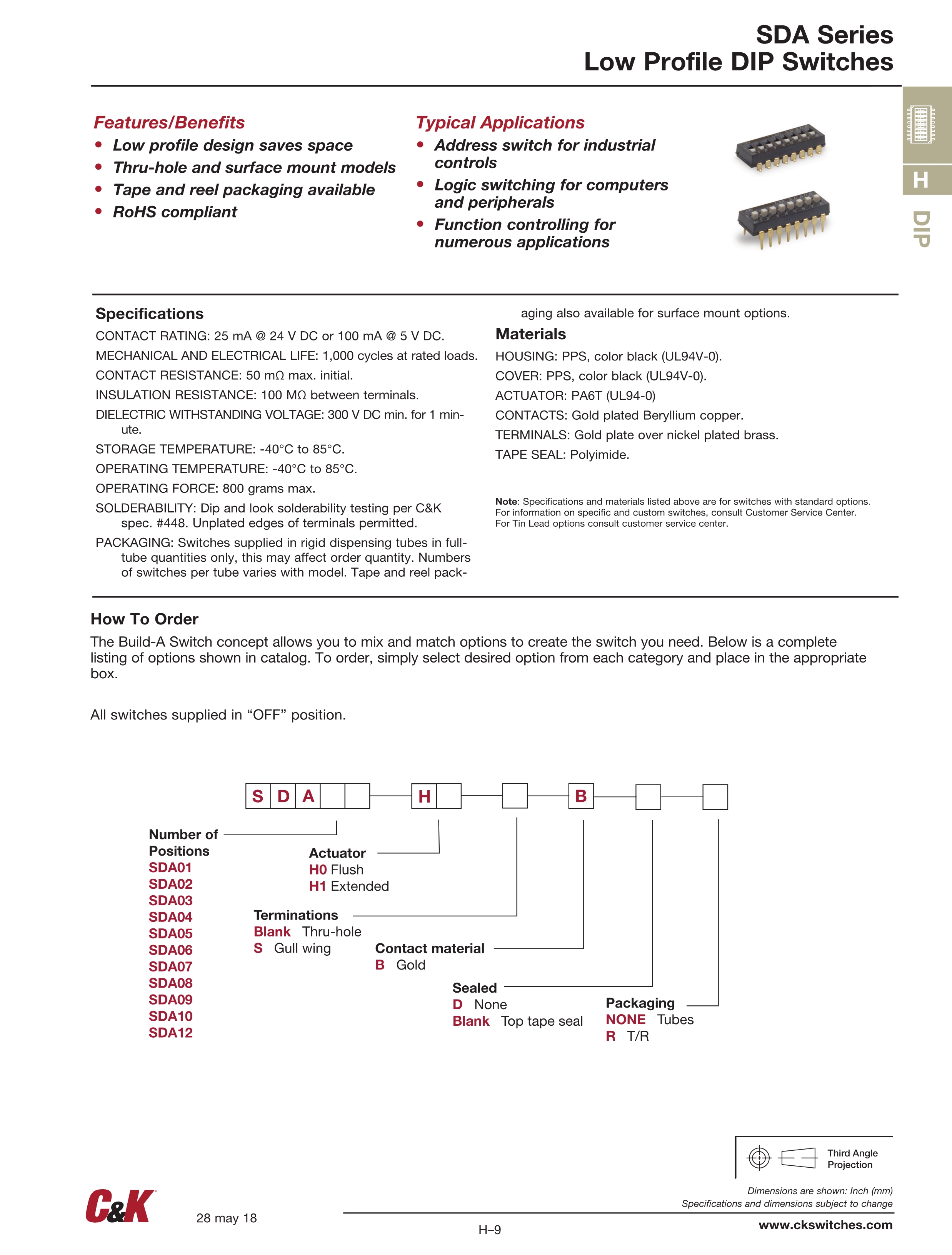 SDA Series
Low Profile DIP Switches

H

DIP

Features/Benefits
• Low profile design saves space
• Thru-hole and surface mount models
• Tape and reel packaging available
• RoHS compliant

Typical Applications
• Address switch for industrial controls
• Logic switching for computers and peripherals
• Function controlling for numerous applications

Specifications
CONTACT RATING: 25 mA @ 24 V DC or 100 mA @ 5 V DC.
MECHANICAL AND ELECTRICAL LIFE: 1,000 cycles at rated loads.
CONTACT RESISTANCE: 50 mΩ max. initial.
INSULATION RESISTANCE: 100 MΩ between terminals.
DIELECTRIC WITHSTANDING VOLTAGE: 300 V DC min. for 1 minute.
STORAGE TEMPERATURE: -40°C to 85°C.
OPERATING TEMPERATURE: -40°C to 85°C.
OPERATING FORCE: 800 grams max.
SOLDERABILITY: Dip and look solderability testing per C&K spec. #448. Unplated edges of terminals permitted.
PACKAGING: Switches supplied in rigid dispensing tubes in full-tube quantities only, this may affect order quantity. Numbers of switches per tube varies with model. Tape and reel packaging also available for surface mount options.

Materials
HOUSING: PPS, color black (UL94V-0).
COVER: PPS, color black (UL94V-0).
ACTUATOR: PA6T (UL94-0)
CONTACTS: Gold plated Beryllium copper.
TERMINALS: Gold plate over nickel plated brass.
TAPE SEAL: Polyimide.

Note: Specifications and materials listed above are for switches with standard options. For information on specific and custom switches, consult Customer Service Center. For Tin Lead options consult customer service center.

How To Order
The Build-A Switch concept allows you to mix and match options to create the switch you need. Below is a complete listing of options shown in catalog. To order, simply select desired option from each category and place in the appropriate box.

All switches supplied in “OFF” position.

S D A H B

Number of Positions
SDA01
SDA02
SDA03
SDA04
SDA05
SDA06
SDA07
SDA08
SDA09
SDA10
SDA12

Actuator
H0 Flush
H1 Extended

Terminations
Blank Thru-hole
S Gull wing

Contact material
B Gold

Sealed
D None
Blank Top tape seal

Packaging
NONE Tubes
R T/R

Third Angle Projection

Dimensions are shown: Inch (mm)
Specifications and dimensions subject to change

C&K

28 may 18

H–9

www.ckswitches.com